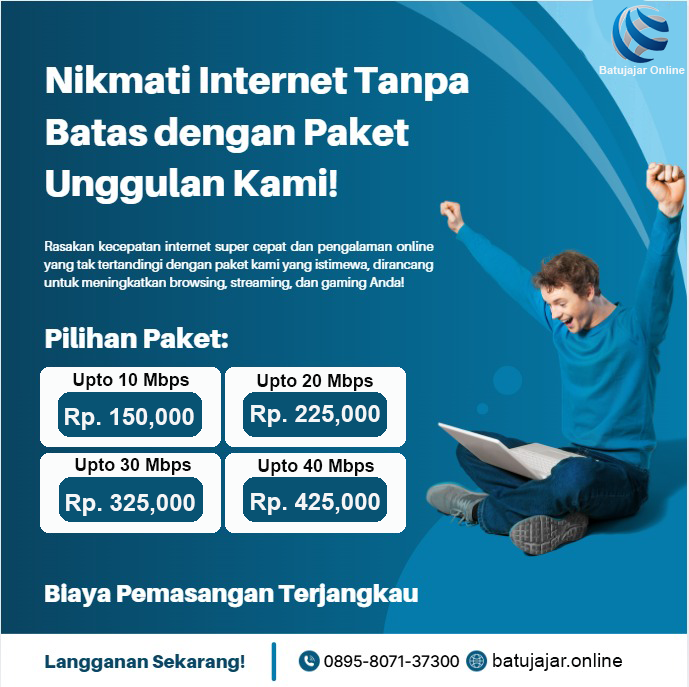 Batujajar Online

Nikmati Internet Tanpa Batas dengan Paket Unggulan Kami!

Rasakan kecepatan internet super cepat dan pengalaman online yang tak tertandingi dengan paket kami yang istimewa, dirancang untuk meningkatkan browsing, streaming, dan gaming Anda!

Pilihan Paket:

Upto 10 Mbps
Rp. 150,000

Upto 20 Mbps
Rp. 225,000

Upto 30 Mbps
Rp. 325,000

Upto 40 Mbps
Rp. 425,000

Biaya Pemasangan Terjangkau

Langganan Sekarang!

0895-8071-37300 batujajar.online